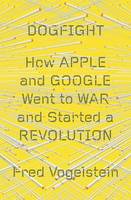 DOGFIGHT

How APPLE and GOOGLE Went to WAR and Started a REVOLUTION

Fred Vogelstein